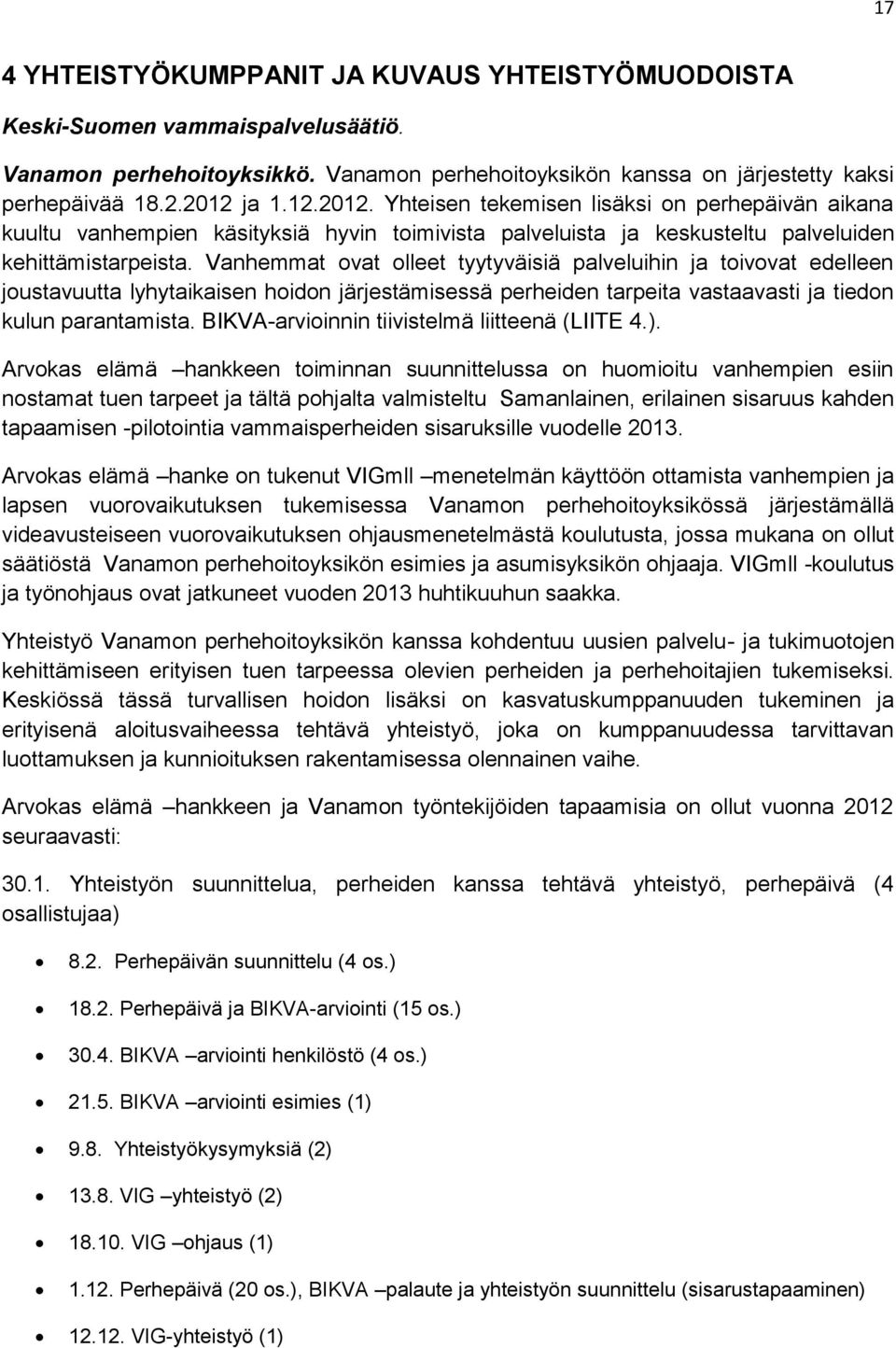 17

4 YHTEISTYÖKUMPPANIT JA KUVAUS YHTEISTYÖMUODOISTA

Keski-Suomen vammaispalvelusäätiö.

Vanamon perhehoitoyksikkö. Vanamon perhehoitoyksikön kanssa on järjestetty kaksi perhepäivää 18.2.2012 ja 1.12.2012. Yhteisen tekemisen lisäksi on perhepäivän aikana kuultu vanhempien käsityksiä hyvin toimivista palveluista ja keskusteltu palveluiden kehittämistarpeista. Vanhemmat ovat olleet tyytyväisiä palveluihin ja toivovat edelleen joustavuutta lyhytaikaisen hoidon järjestämisessä perheiden tarpeita vastaavasti ja tiedon kulun parantamista. BIKVA-arvioinnin tiivistelmä liitteenä (LIITE 4.).

Arvokas elämä –hankkeen toiminnan suunnittelussa on huomioitu vanhempien esiin nostamat tuen tarpeet ja tältä pohjalta valmisteltu Samanlainen, erilainen sisaruus kahden tapaamisen -pilotointia vammaisperheiden sisaruksille vuodelle 2013.

Arvokas elämä –hanke on tukenut VIGmII –menetelmän käyttöön ottamista vanhempien ja lapsen vuorovaikutuksen tukemisessa Vanamon perhehoitoyksikössä järjestämällä videavusteiseen vuorovaikutuksen ohjausmenetelmästä koulutusta, jossa mukana on ollut säätiöstä Vanamon perhehoitoyksikön esimies ja asumisyksikön ohjaaja. VIGmII -koulutus ja työnohjaus ovat jatkuneet vuoden 2013 huhtikuuhun saakka.

Yhteistyö Vanamon perhehoitoyksikön kanssa kohdentuu uusien palvelu- ja tukimuotojen kehittämiseen erityisen tuen tarpeessa olevien perheiden ja perhehoitajien tukemiseksi. Keskiössä tässä turvallisen hoidon lisäksi on kasvatuskumppanuuden tukeminen ja erityisenä aloitusvaiheessa tehtävä yhteistyö, joka on kumppanuudessa tarvittavan luottamuksen ja kunnioituksen rakentamisessa olennainen vaihe.

Arvokas elämä –hankkeen ja Vanamon työntekijöiden tapaamisia on ollut vuonna 2012 seuraavasti:

30.1. Yhteistyön suunnittelua, perheiden kanssa tehtävä yhteistyö, perhepäivä (4 osallistujaa)

• 8.2. Perhepäivän suunnittelu (4 os.)
• 18.2. Perhepäivä ja BIKVA-arviointi (15 os.)
• 30.4. BIKVA –arviointi henkilöstö (4 os.)
• 21.5. BIKVA –arviointi esimies (1)
• 9.8. Yhteistyökysymyksiä (2)
• 13.8. VIG –yhteistyö (2)
• 18.10. VIG –ohjaus (1)
• 1.12. Perhepäivä (20 os.), BIKVA –palaute ja yhteistyön suunnittelu (sisarustapaaminen)
• 12.12. VIG-yhteistyö (1)